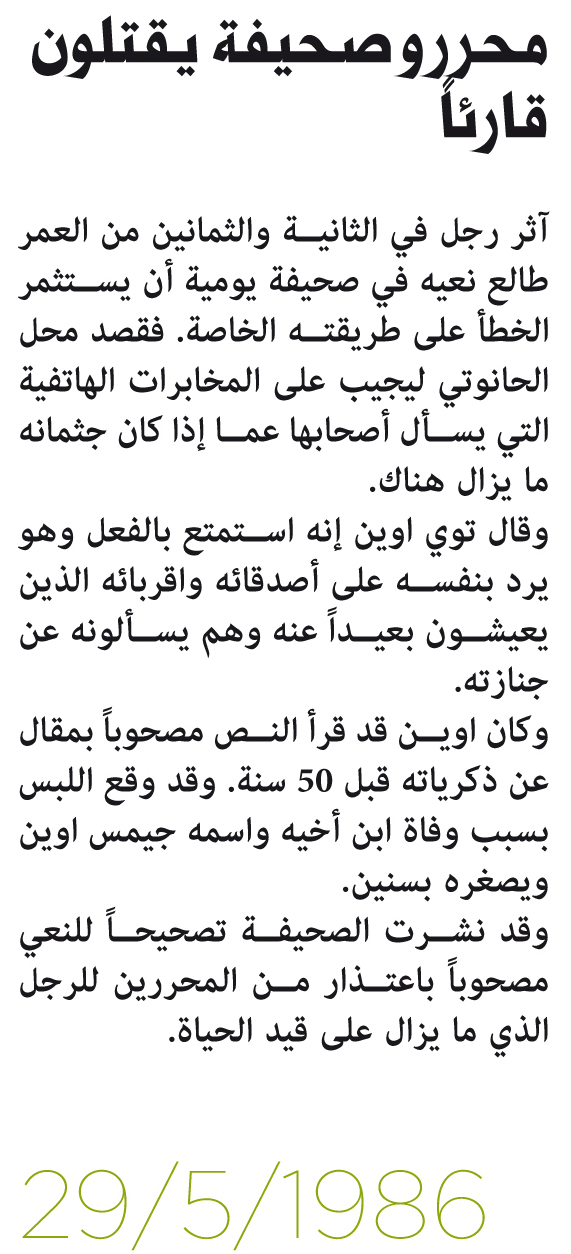 محررو صحيفة يقتلون قارئاً

آثر رجل في الثانية والثمانين من العمر طالع نعيه في صحيفة يومية أن يستثمر الخطأ على طريقته الخاصة. فقصد محل الحانوتي ليجيب على المخابرات الهاتفية التي يسأل أصحابها عما إذا كان جثمانه ما يزال هناك.
وقال توي اوين إنه استمتع بالفعل وهو يرد بنفسه على أصدقائه واقربائه الذين يعيشون بعيداً عنه وهم يسألونه عن جنازته.
وكان اوين قد قرأ النص مصحوباً بمقال عن ذكرياته قبل 50 سنة. وقد وقع اللبس بسبب وفاة ابن أخيه واسمه جيمس اوين ويصغره بسنين.
وقد نشرت الصحيفة تصحيحاً للنعي مصحوباً باعتذار من المحررين للرجل الذي ما يزال على قيد الحياة.

29/5/1986